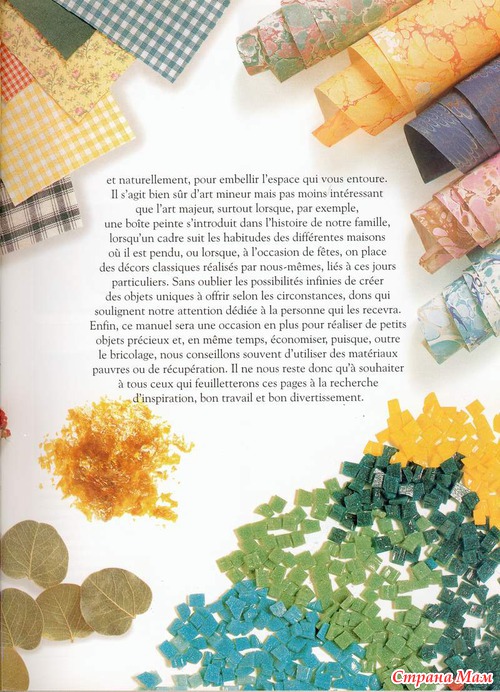 et naturellement, pour embellir l'espace qui vous entoure. Il s'agit bien sûr d'art mineur mais pas moins intéressant que l'art majeur, surtout lorsque, par exemple, une boîte peinte s'introduit dans l'histoire de notre famille, lorsqu'un cadre suit les habitudes des différentes maisons où il est pendu, ou lorsque, à l'occasion de fêtes, on place des décors classiques réalisés par nous-mêmes, liés à ces jours particuliers. Sans oublier les possibilités infinies de créer des objets uniques à offrir selon les circonstances, dons qui soulignent notre attention dédiée à la personne qui les recevra. Enfin, ce manuel sera une occasion en plus pour réaliser de petits objets précieux et, en même temps, économiser, puisque, outre le bricolage, nous conseillons souvent d'utiliser des matériaux pauvres ou de récupération. Il ne nous reste donc qu'à souhaiter à tous ceux qui feuilletterons ces pages à la recherche d'inspiration, bon travail et bon divertissement.

Страна Мам